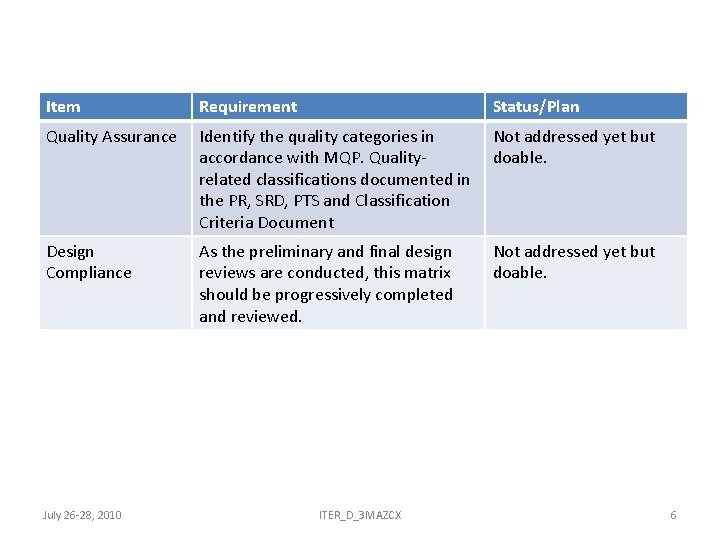 | Item | Requirement | Status/Plan |
|---|---|---|
| Quality Assurance | Identify the quality categories in accordance with MQP. Quality-related classifications documented in the PR, SRD, PTS and Classification Criteria Document | Not addressed yet but doable. |
| Design Compliance | As the preliminary and final design reviews are conducted, this matrix should be progressively completed and reviewed. | Not addressed yet but doable. |

July 26-28, 2010

ITER_D_3MAZCX

6